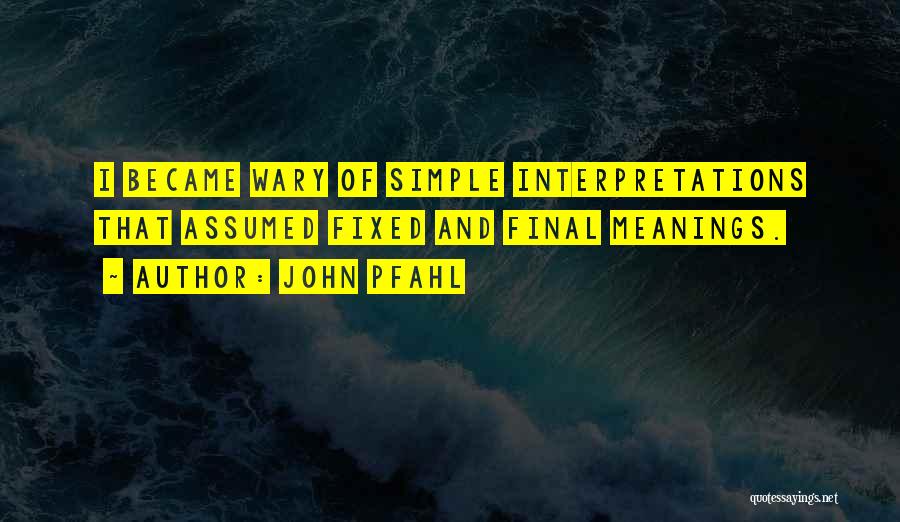 I BECAME WARY OF SIMPLE INTERPRETATIONS THAT ASSUMED FIXED AND FINAL MEANINGS.

~ AUTHOR: JOHN PFAHL

quotessayings.net